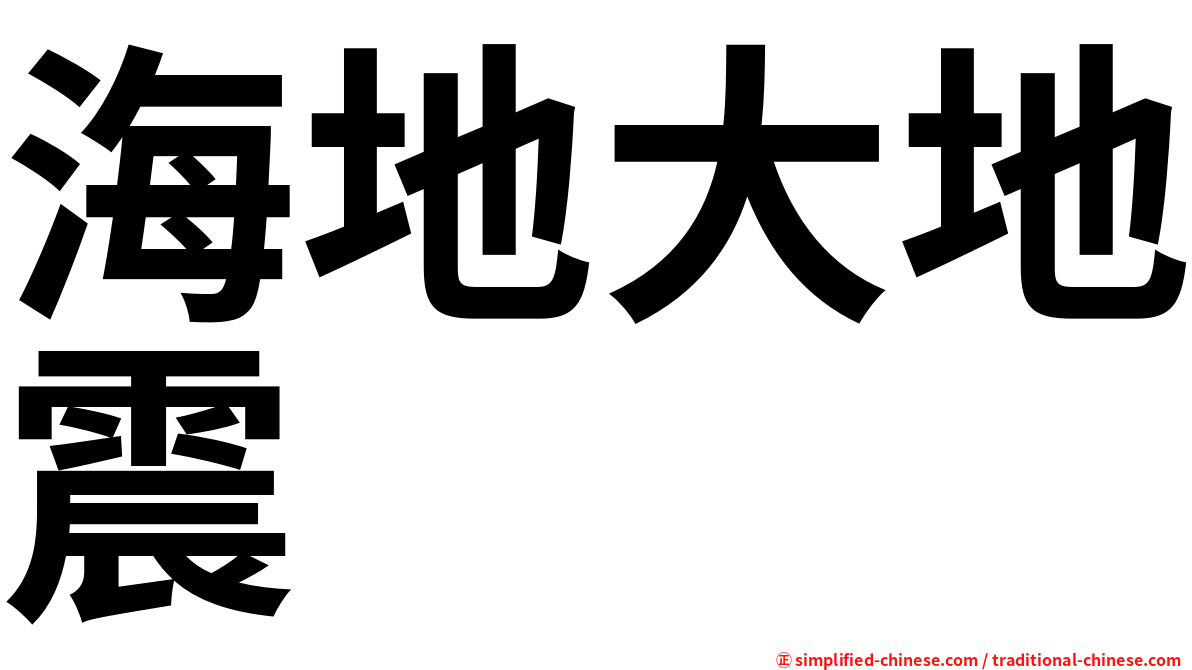 海地大地震

㊣ simplified-chinese.com / traditional-chinese.com